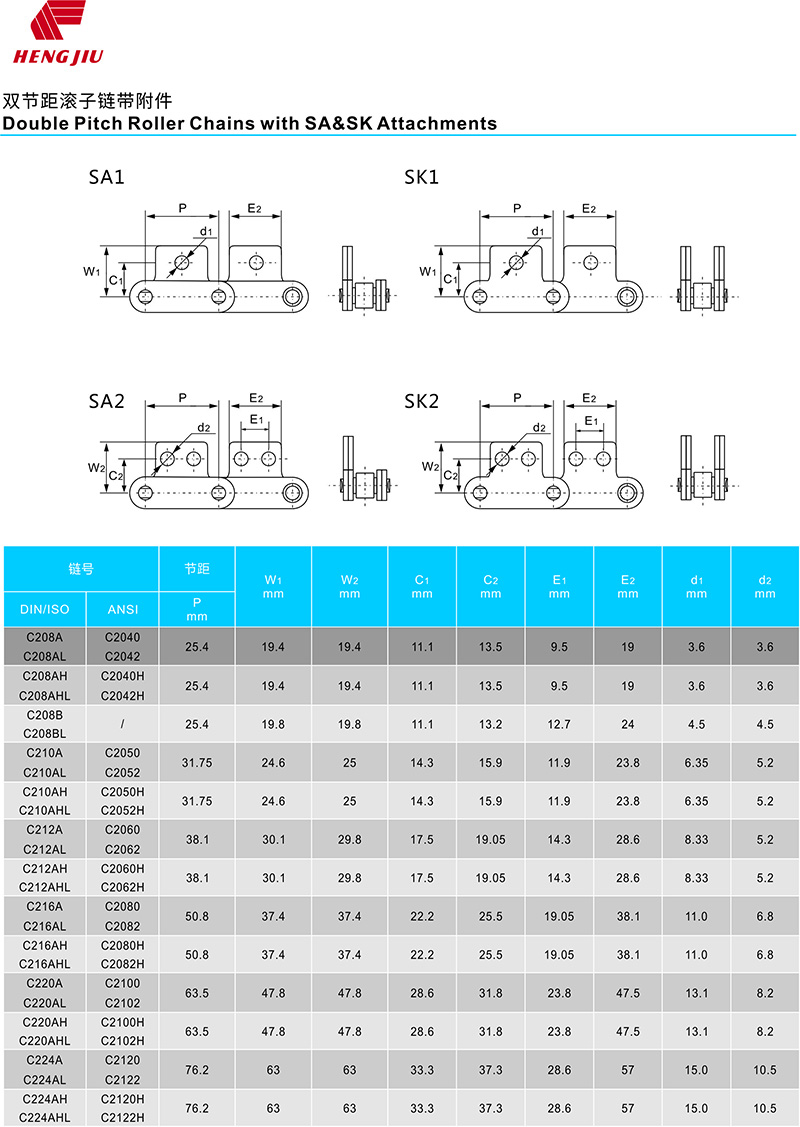 HENGJIU

双节距滚子链带附件
Double Pitch Roller Chains with SA&SK Attachments

SA1

P E2 d1 W1 C1

SK1

P E2 d1 W1 C1

SA2

P E2 E1 d2 W2 C2

SK2

P E2 E1 d2 W2 C2

| 链号 DIN/ISO | 链号 ANSI | 节距 P mm | W1 mm | W2 mm | C1 mm | C2 mm | E1 mm | E2 mm | d1 mm | d2 mm |
|---|---|---|---|---|---|---|---|---|---|---|
| C208A C208AL | C2040 C2042 | 25.4 | 19.4 | 19.4 | 11.1 | 13.5 | 9.5 | 19 | 3.6 | 3.6 |
| C208AH C208AHL | C2040H C2042H | 25.4 | 19.4 | 19.4 | 11.1 | 13.5 | 9.5 | 19 | 3.6 | 3.6 |
| C208B C208BL | / | 25.4 | 19.8 | 19.8 | 11.1 | 13.2 | 12.7 | 24 | 4.5 | 4.5 |
| C210A C210AL | C2050 C2052 | 31.75 | 24.6 | 25 | 14.3 | 15.9 | 11.9 | 23.8 | 6.35 | 5.2 |
| C210AH C210AHL | C2050H C2052H | 31.75 | 24.6 | 25 | 14.3 | 15.9 | 11.9 | 23.8 | 6.35 | 5.2 |
| C212A C212AL | C2060 C2062 | 38.1 | 30.1 | 29.8 | 17.5 | 19.05 | 14.3 | 28.6 | 8.33 | 5.2 |
| C212AH C212AHL | C2060H C2062H | 38.1 | 30.1 | 29.8 | 17.5 | 19.05 | 14.3 | 28.6 | 8.33 | 5.2 |
| C216A C216AL | C2080 C2082 | 50.8 | 37.4 | 37.4 | 22.2 | 25.5 | 19.05 | 38.1 | 11.0 | 6.8 |
| C216AH C216AHL | C2080H C2082H | 50.8 | 37.4 | 37.4 | 22.2 | 25.5 | 19.05 | 38.1 | 11.0 | 6.8 |
| C220A C220AL | C2100 C2102 | 63.5 | 47.8 | 47.8 | 28.6 | 31.8 | 23.8 | 47.5 | 13.1 | 8.2 |
| C220AH C220AHL | C2100H C2102H | 63.5 | 47.8 | 47.8 | 28.6 | 31.8 | 23.8 | 47.5 | 13.1 | 8.2 |
| C224A C224AL | C2120 C2122 | 76.2 | 63 | 63 | 33.3 | 37.3 | 28.6 | 57 | 15.0 | 10.5 |
| C224AH C224AHL | C2120H C2122H | 76.2 | 63 | 63 | 33.3 | 37.3 | 28.6 | 57 | 15.0 | 10.5 |